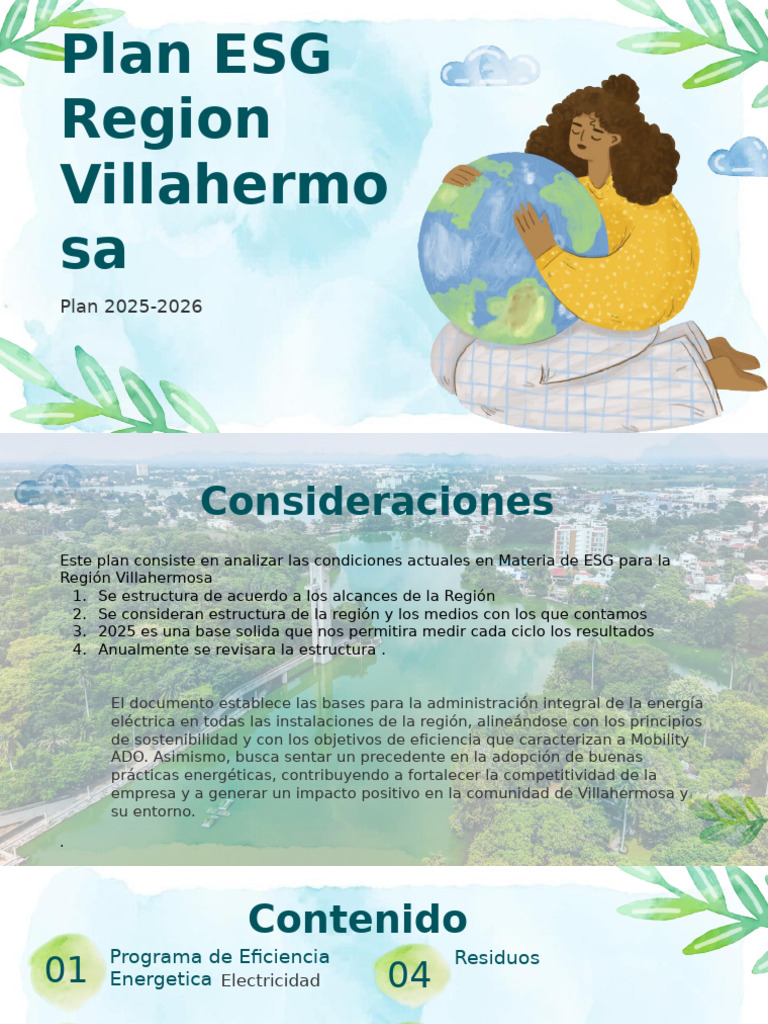 Plan ESG Region Villahermosa

Plan 2025-2026

Consideraciones

Este plan consiste en analizar las condiciones actuales en Materia de ESG para la Región Villahermosa
1. Se estructura de acuerdo a los alcances de la Región
2. Se consideran estructura de la región y los medios con los que contamos
3. 2025 es una base solida que nos permitira medir cada ciclo los resultados
4. Anualmente se revisara la estructura .

El documento establece las bases para la administración integral de la energía eléctrica en todas las instalaciones de la región, alineándose con los principios de sostenibilidad y con los objetivos de eficiencia que caracterizan a Mobility ADO. Asimismo, busca sentar un precedente en la adopción de buenas prácticas energéticas, contribuyendo a fortalecer la competitividad de la empresa y a generar un impacto positivo en la comunidad de Villahermosa y su entorno.

.

Contenido

01 Programa de Eficiencia Energetica Electricidad

04 Residuos